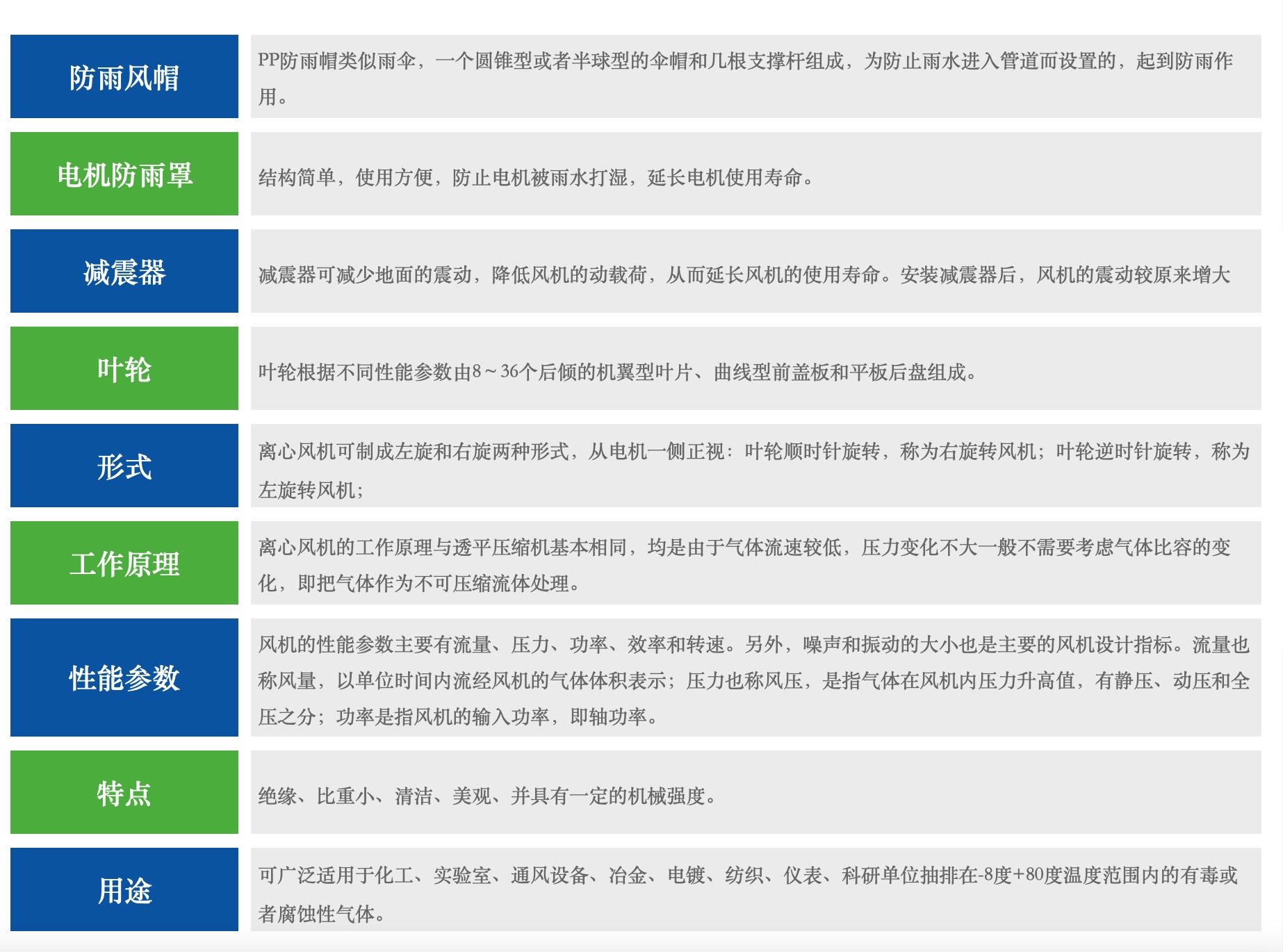 防雨风帽

PP防雨帽类似雨伞，一个圆锥型或者半球型的伞帽和几根支撑杆组成，为防止雨水进入管道而设置的，起到防雨作用。

电机防雨罩

结构简单，使用方便，防止电机被雨水打湿，延长电机使用寿命。

减震器

减震器可减少地面的震动，降低风机的动载荷，从而延长风机的使用寿命。安装减震器后，风机的震动较原来增大

叶轮

叶轮根据不同性能参数由8～36个后倾的机翼型叶片、曲线型前盖板和平板后盘组成。

形式

离心风机可制成左旋和右旋两种形式，从电机一侧正视：叶轮顺时针旋转，称为右旋转风机；叶轮逆时针旋转，称为左旋转风机；

工作原理

离心风机的工作原理与透平压缩机基本相同，均是由于气体流速较低，压力变化不大一般不需要考虑气体比容的变化，即把气体作为不可压缩流体处理。

性能参数

风机的性能参数主要有流量、压力、功率、效率和转速。另外，噪声和振动的大小也是主要的风机设计指标。流量也称风量，以单位时间内流经风机的气体体积表示；压力也称风压，是指气体在风机内压力升高值，有静压、动压和全压之分；功率是指风机的输入功率，即轴功率。

特点

绝缘、比重小、清洁、美观、并具有一定的机械强度。

用途

可广泛适用于化工、实验室、通风设备、冶金、电镀、纺织、仪表、科研单位抽排在-8度+80度温度范围内的有毒或者腐蚀性气体。